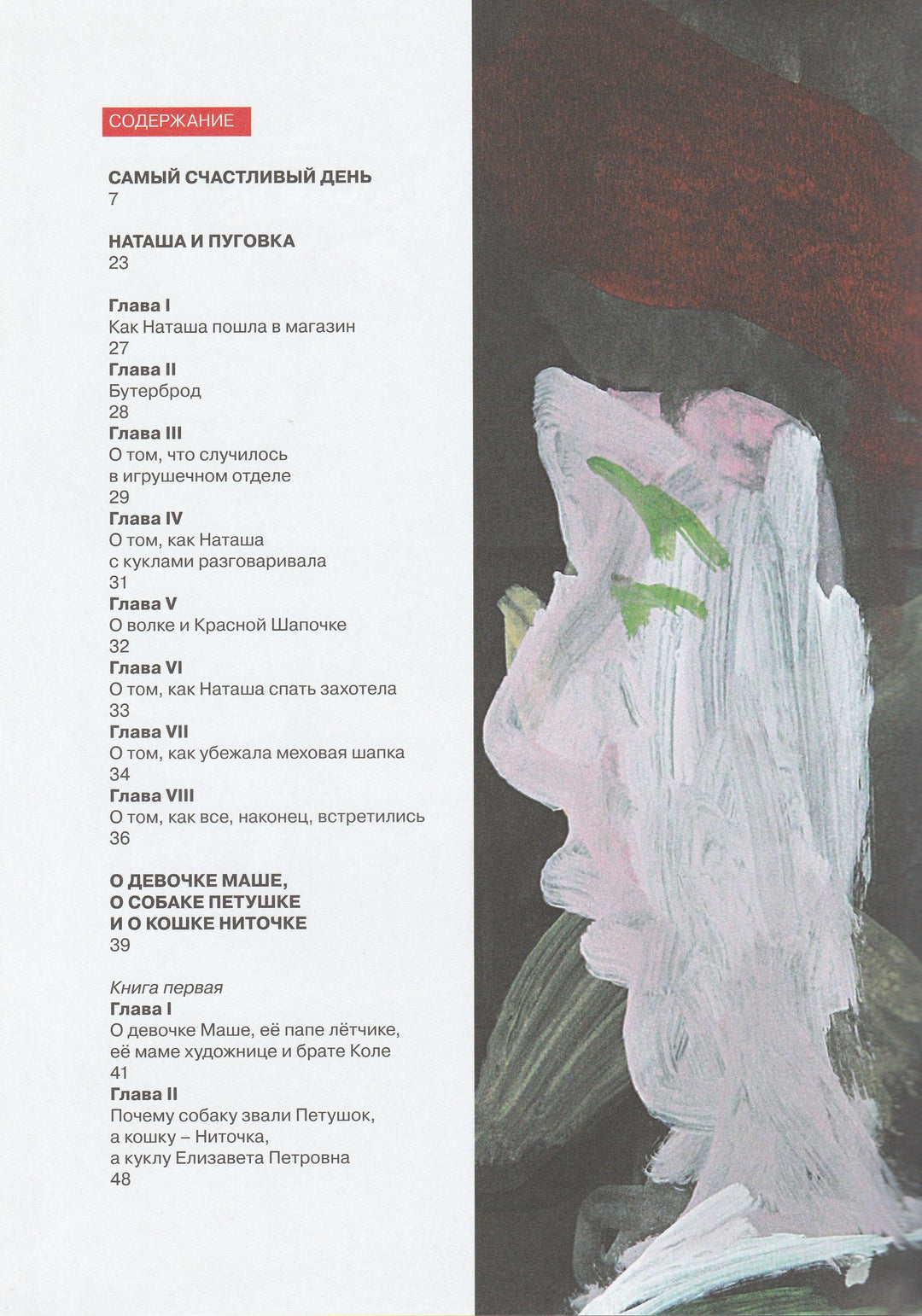 СОДЕРЖАНИЕ

САМЫЙ СЧАСТЛИВЫЙ ДЕНЬ
7

НАТАША И ПУГОВКА
23

Глава I
Как Наташа пошла в магазин
27
Глава II
Бутерброд
28
Глава III
О том, что случилось в игрушечном отделе
29
Глава IV
О том, как Наташа с куклами разговаривала
31
Глава V
О волке и Красной Шапочке
32
Глава VI
О том, как Наташа спать захотела
33
Глава VII
О том, как убежала меховая шапка
34
Глава VIII
О том, как все, наконец, встретились
36

О ДЕВОЧКЕ МАШЕ, О СОБАКЕ ПЕТУШКЕ И О КОШКЕ НИТОЧКЕ
39

Книга первая
Глава I
О девочке Маше, её папе лётчике, её маме художнице и брате Коле
41
Глава II
Почему собаку звали Петушок, а кошку – Ниточка, а куклу Елизавета Петровна
48